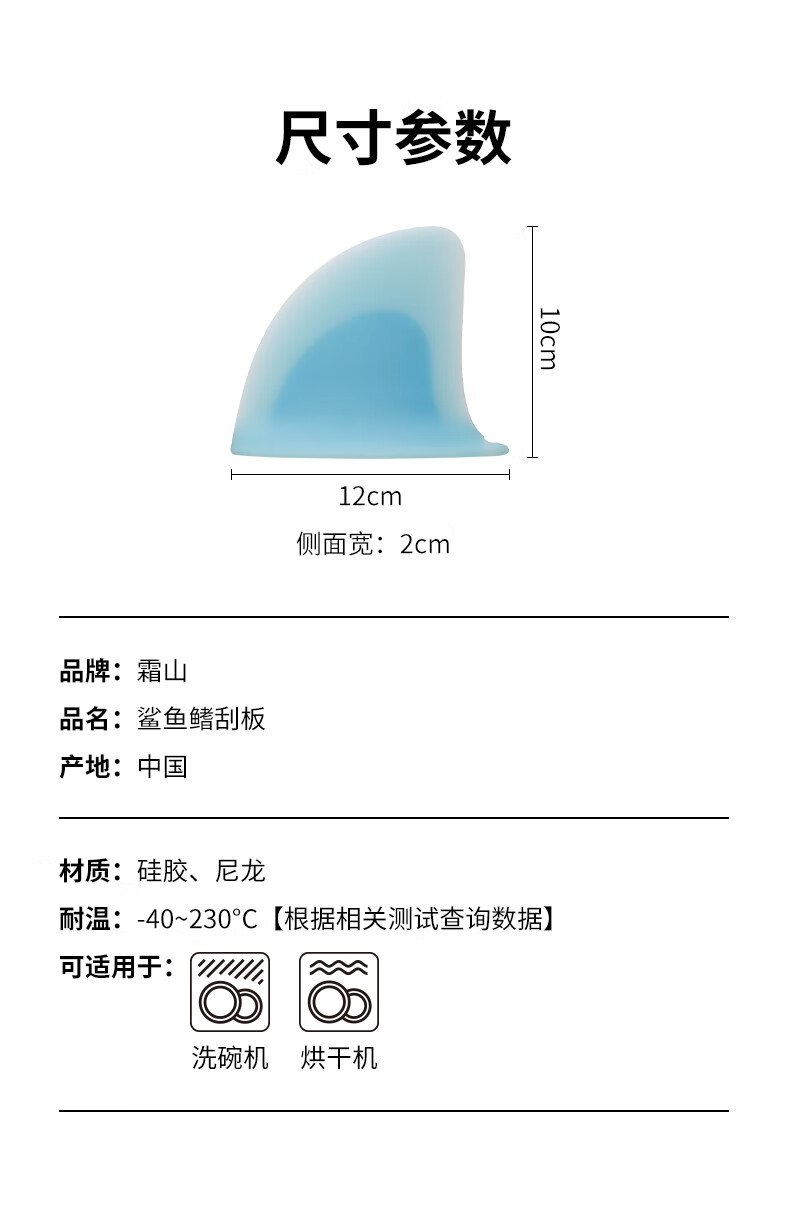 尺寸参数

10cm

12cm

侧面宽：2cm

品牌：霜山

品名：鲨鱼鳍刮板

产地：中国

材质：硅胶、尼龙

耐温：-40~230°C【根据相关测试查询数据】

可适用于：

洗碗机 烘干机